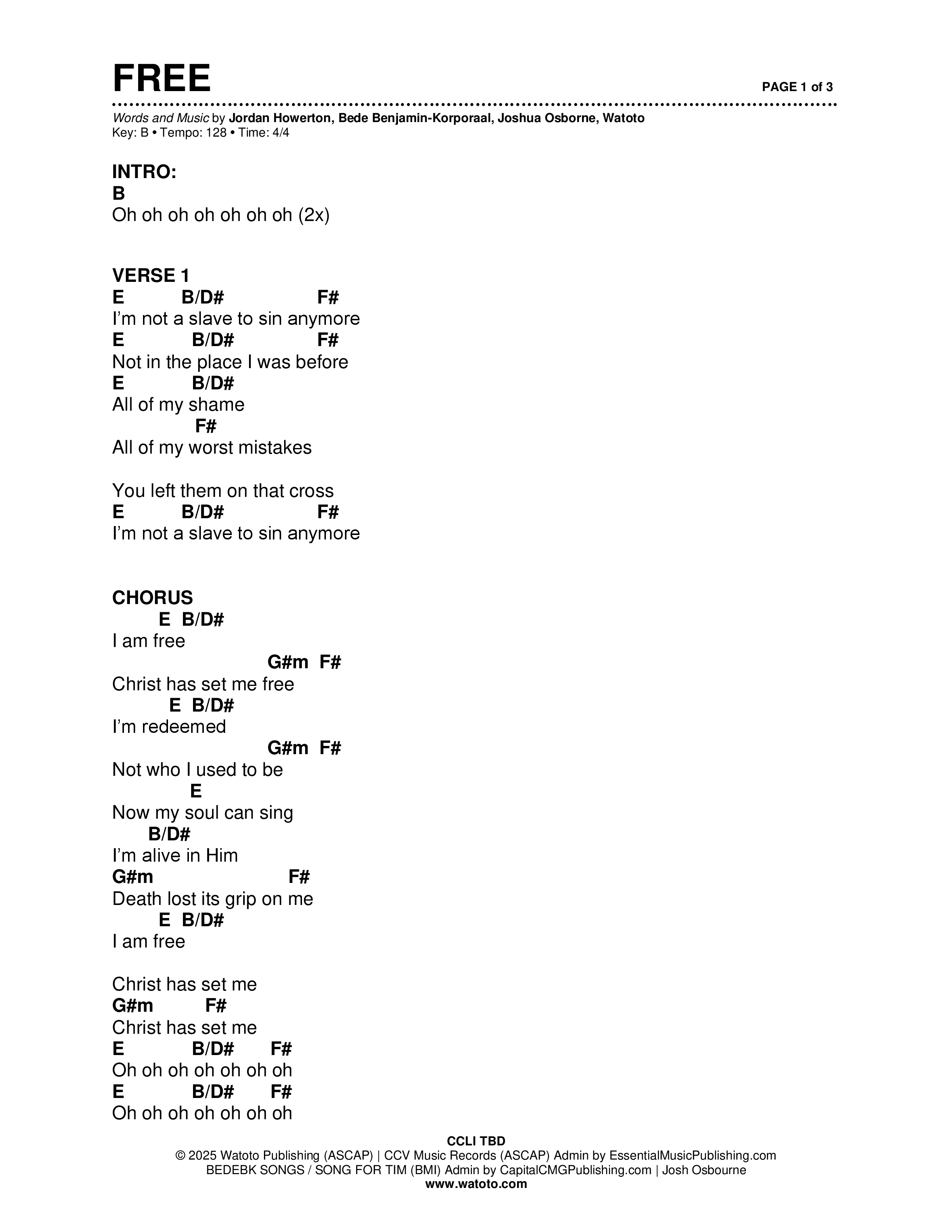 FREE

PAGE 1 of 3

Words and Music by Jordan Howerton, Bede Benjamin-Korporaal, Joshua Osborne, Watoto
Key: B • Tempo: 128 • Time: 4/4

INTRO:
B
Oh oh oh oh oh oh oh (2x)

VERSE 1
E B/D# F#
I'm not a slave to sin anymore
E B/D# F#
Not in the place I was before
E B/D#
All of my shame
F#
All of my worst mistakes

You left them on that cross
E B/D# F#
I'm not a slave to sin anymore

CHORUS
E B/D#
I am free
G#m F#
Christ has set me free
E B/D#
I'm redeemed
G#m F#
Not who I used to be
E
Now my soul can sing
B/D#
I'm alive in Him
G#m F#
Death lost its grip on me
E B/D#
I am free

Christ has set me
G#m F#
Christ has set me
E B/D# F#
Oh oh oh oh oh oh oh
E B/D# F#
Oh oh oh oh oh oh oh

CCLI TBD
© 2025 Watoto Publishing (ASCAP) | CCV Music Records (ASCAP) Admin by EssentialMusicPublishing.com
BEDEBK SONGS / SONG FOR TIM (BMI) Admin by CapitalCMGPublishing.com | Josh Osbourne
www.watoto.com